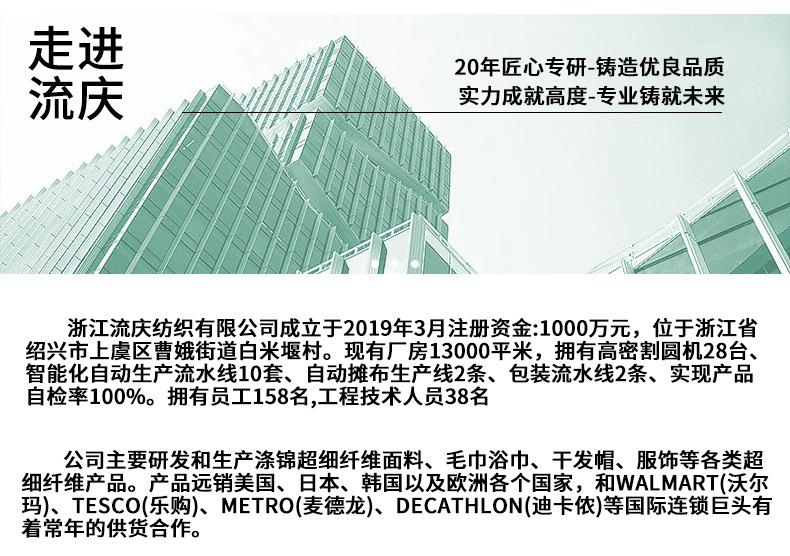 走进
流庆

20年匠心专研-铸造优良品质
实力成就高度-专业铸就未来

浙江流庆纺织有限公司成立于2019年3月注册资金:1000万元，位于浙江省绍兴市上虞区曹娥街道白米堰村。现有厂房13000平米，拥有高密割圆机28台、智能化自动生产流水线10套、自动摊布生产线2条、包装流水线2条、实现产品自检率100%。拥有员工158名,工程技术人员38名

公司主要研发和生产涤锦超细纤维面料、毛巾浴巾、干发帽、服饰等各类超细纤维产品。产品远销美国、日本、韩国以及欧洲各个国家，和WALMART(沃尔玛)、TESCO(乐购)、METRO(麦德龙)、DECATHLON(迪卡侬)等国际连锁巨头有着常年的供货合作。